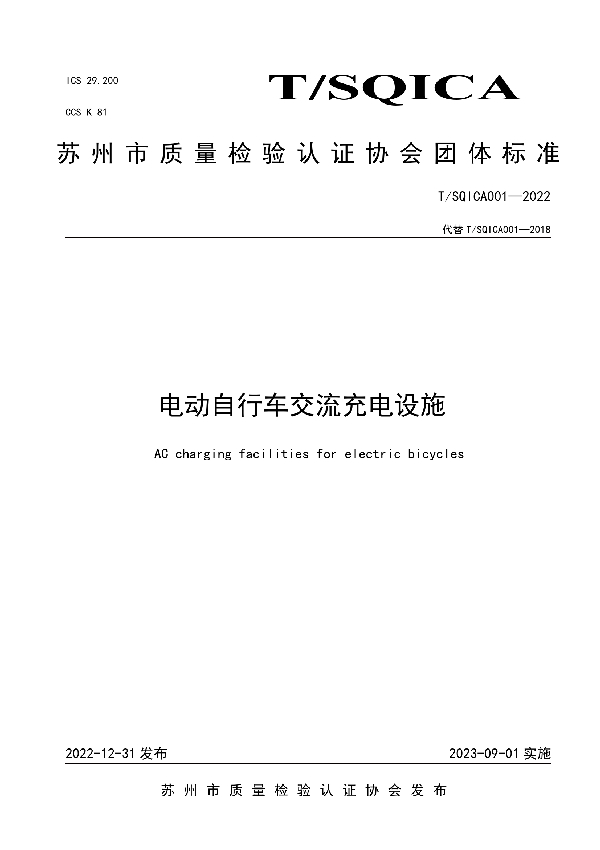 ICS 29.200

CCS K 81

T/SQICA

苏州市质量检验认证协会团体标准

T/SQICA001—2022

代替 T/SQICA001—2018

电动自行车交流充电设施

AC charging facilities for electric bicycles

2022-12-31 发布

2023-09-01 实施

苏州市质量检验认证协会发布